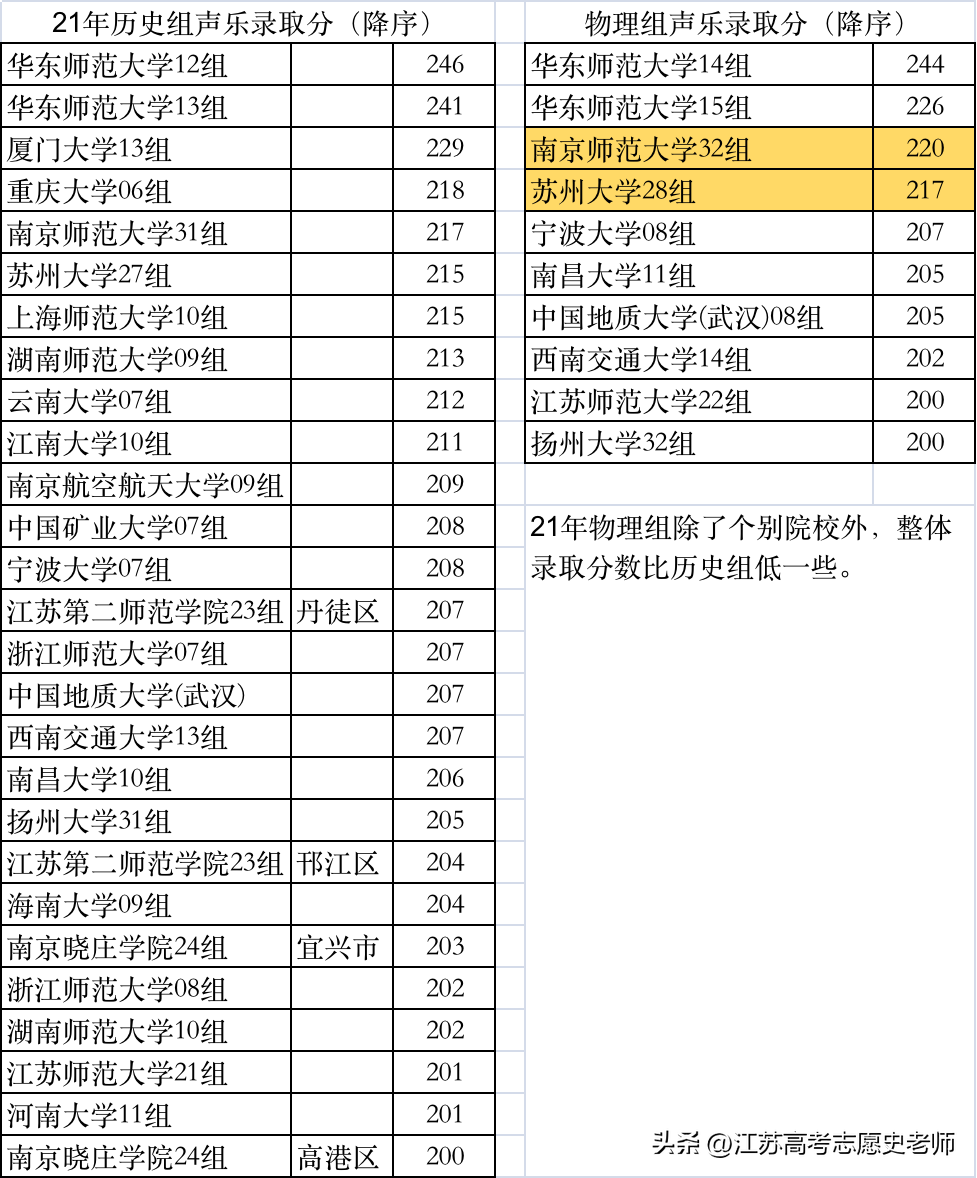 21年历史组声乐录取分（降序）

| | | |
|---|---|---|
| 华东师范大学12组 | | 246 |
| 华东师范大学13组 | | 241 |
| 厦门大学13组 | | 229 |
| 重庆大学06组 | | 218 |
| 南京师范大学31组 | | 217 |
| 苏州大学27组 | | 215 |
| 上海师范大学10组 | | 215 |
| 湖南师范大学09组 | | 213 |
| 云南大学07组 | | 212 |
| 江南大学10组 | | 211 |
| 南京航空航天大学09组 | | 209 |
| 中国矿业大学07组 | | 208 |
| 宁波大学07组 | | 208 |
| 江苏第二师范学院23组 | 丹徒区 | 207 |
| 浙江师范大学07组 | | 207 |
| 中国地质大学(武汉) | | 207 |
| 西南交通大学13组 | | 207 |
| 南昌大学10组 | | 206 |
| 扬州大学31组 | | 205 |
| 江苏第二师范学院23组 | 邗江区 | 204 |
| 海南大学09组 | | 204 |
| 南京晓庄学院24组 | 宜兴市 | 203 |
| 浙江师范大学08组 | | 202 |
| 湖南师范大学10组 | | 202 |
| 江苏师范大学21组 | | 201 |
| 河南大学11组 | | 201 |
| 南京晓庄学院24组 | 高港区 | 200 |

物理组声乐录取分（降序）

| | |
|---|---|
| 华东师范大学14组 | 244 |
| 华东师范大学15组 | 226 |
| 南京师范大学32组 | 220 |
| 苏州大学28组 | 217 |
| 宁波大学08组 | 207 |
| 南昌大学11组 | 205 |
| 中国地质大学(武汉)08组 | 205 |
| 西南交通大学14组 | 202 |
| 江苏师范大学22组 | 200 |
| 扬州大学32组 | 200 |

21年物理组除了个别院校外，整体录取分数比历史组低一些。

头条 @江苏高考志愿史老师